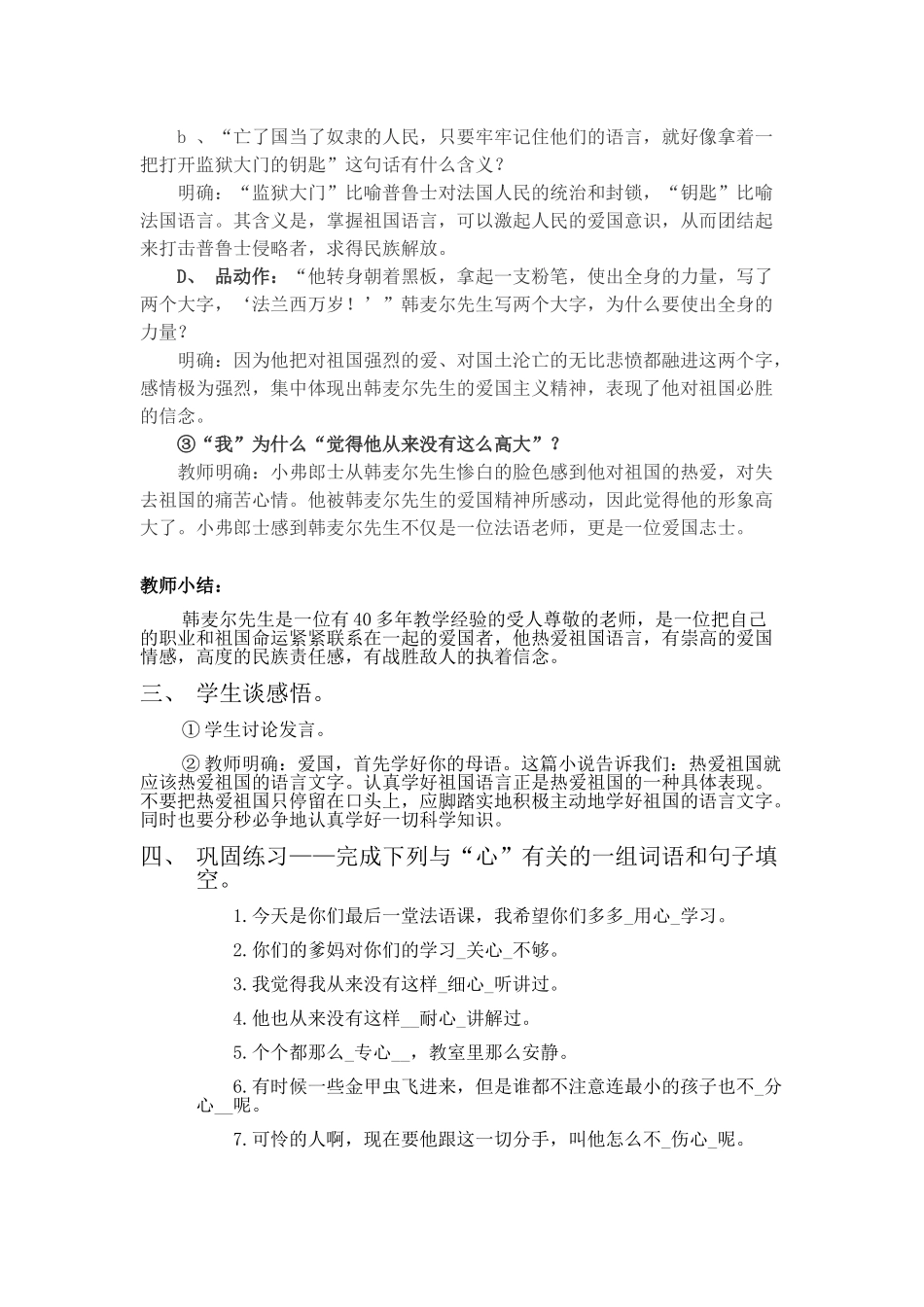 b 、“亡了国当了奴隶的人民，只要牢牢记住他们的语言，就好像拿着一把打开监狱大门的钥匙”这句话有什么含义？

明确：“监狱大门”比喻普鲁士对法国人民的统治和封锁，“钥匙”比喻法国语言。其含义是，掌握祖国语言，可以激起人民的爱国意识，从而团结起来打击普鲁士侵略者，求得民族解放。

D、 品动作：“他转身朝着黑板，拿起一支粉笔，使出全身的力量，写了两个大字，‘法兰西万岁！’”韩麦尔先生写两个大字，为什么要使出全身的力量？

明确：因为他把对祖国强烈的爱、对国土沦亡的无比悲愤都融进这两个字，感情极为强烈，集中体现出韩麦尔先生的爱国主义精神，表现了他对祖国必胜的信念。

③“我”为什么“觉得他从来没有这么高大”？

教师明确：小弗郎士从韩麦尔先生惨白的脸色感到他对祖国的热爱，对失去祖国的痛苦心情。他被韩麦尔先生的爱国精神所感动，因此觉得他的形象高大了。小弗郎士感到韩麦尔先生不仅是一位法语老师，更是一位爱国志士。

教师小结：

韩麦尔先生是一位有40多年教学经验的受人尊敬的老师，是一位把自己的职业和祖国命运紧紧联系在一起的爱国者，他热爱祖国语言，有崇高的爱国情感，高度的民族责任感，有战胜敌人的执着信念。

三、 学生谈感悟。

① 学生讨论发言。

② 教师明确：爱国，首先学好你的母语。这篇小说告诉我们：热爱祖国就应该热爱祖国的语言文字。认真学好祖国语言正是热爱祖国的一种具体表现。不要把热爱祖国只停留在口头上，应脚踏实地积极主动地学好祖国的语言文字。同时也要分秒必争地认真学好一切科学知识。

四、 巩固练习——完成下列与“心”有关的一组词语和句子填空。

1.今天是你们最后一堂法语课，我希望你们多多_用心_学习。

2.你们的爹妈对你们的学习_关心_不够。

3.我觉得我从来没有这样_细心_听讲过。

4.他也从来没有这样__耐心_讲解过。

5.个个都那么_专心__，教室里那么安静。

6.有时候一些金甲虫飞进来，但是谁都不注意连最小的孩子也不_分心__呢。

7.可怜的人啊，现在要他跟这一切分手，叫他怎么不_伤心_呢。